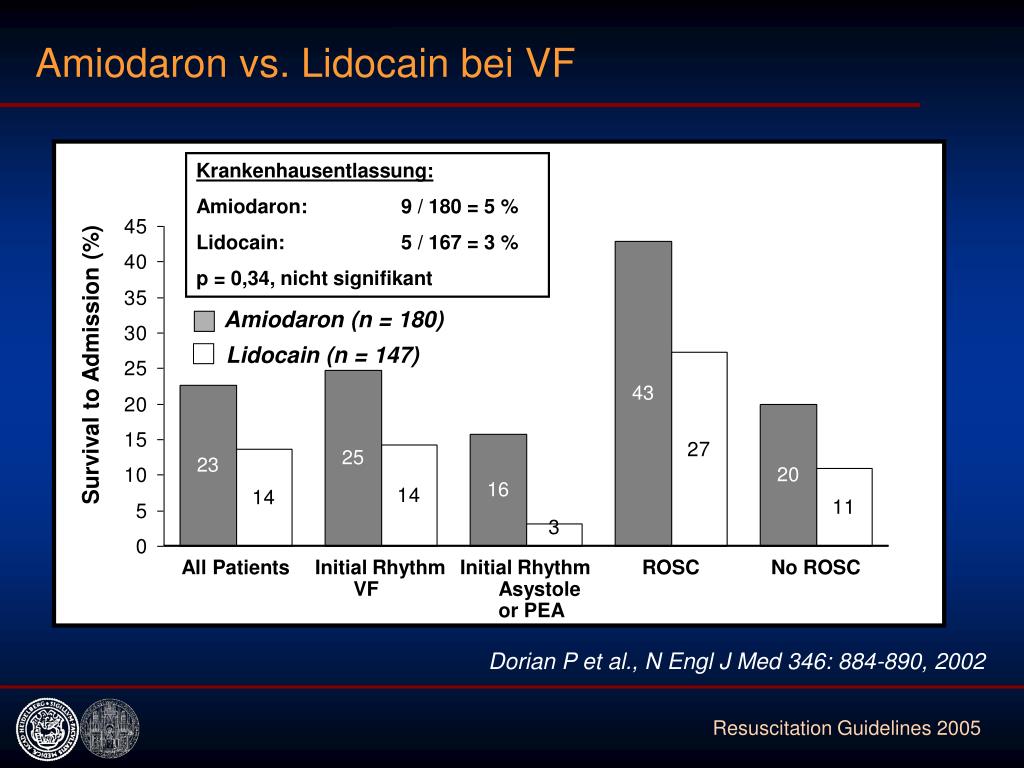 Amiodaron vs. Lidocain bei VF

Krankenhausentlassung:
Amiodaron: 9 / 180 = 5 %
Lidocain: 5 / 167 = 3 %
p = 0,34, nicht signifikant

Amiodaron (n = 180)
Lidocain (n = 147)

Survival to Admission (%)

45
40
35
30
25
20
15
10
5
0

23
14
25
14
16
3
43
27
20
11

All Patients
Initial Rhythm VF
Initial Rhythm Asystole or PEA
ROSC
No ROSC

Dorian P et al., N Engl J Med 346: 884-890, 2002

Resuscitation Guidelines 2005